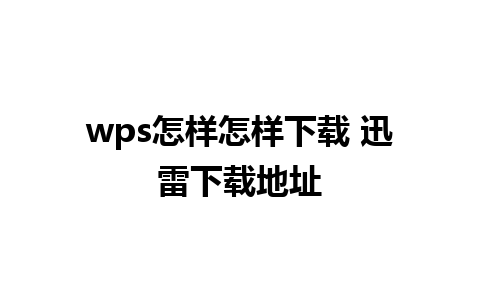 wps怎样怎样下载 迅雷下载地址